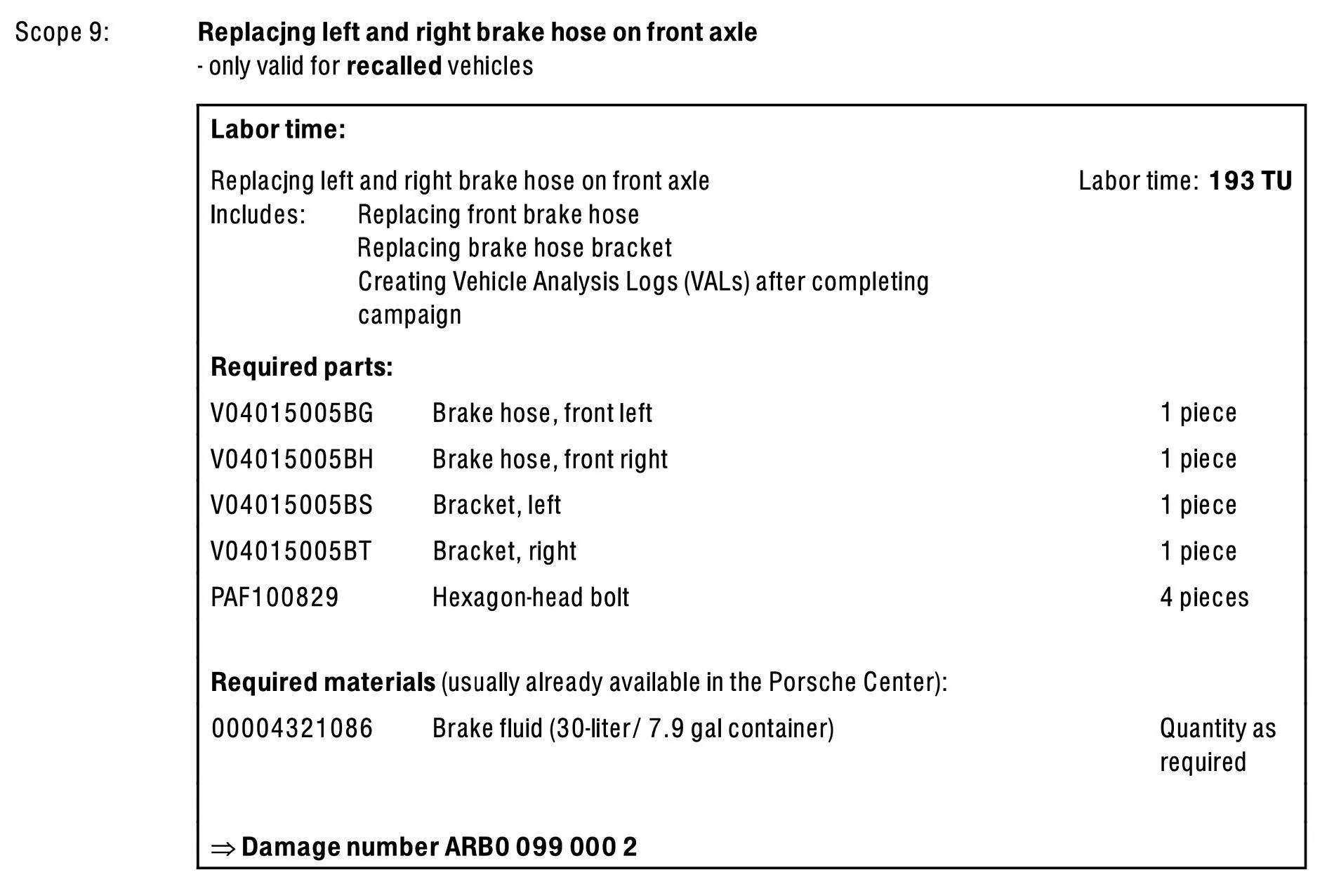 Scope 9: Replacjng left and right brake hose on front axle
- only valid for recalled vehicles

Labor time:

Replacjng left and right brake hose on front axle Labor time: 193 TU
Includes: Replacing front brake hose
Replacing brake hose bracket
Creating Vehicle Analysis Logs (VALs) after completing campaign

Required parts:

V04015005BG Brake hose, front left 1 piece
V04015005BH Brake hose, front right 1 piece
V04015005BS Bracket, left 1 piece
V04015005BT Bracket, right 1 piece
PAF100829 Hexagon-head bolt 4 pieces

Required materials (usually already available in the Porsche Center):

00004321086 Brake fluid (30-liter/ 7.9 gal container) Quantity as required

⇒ Damage number ARB0 099 000 2